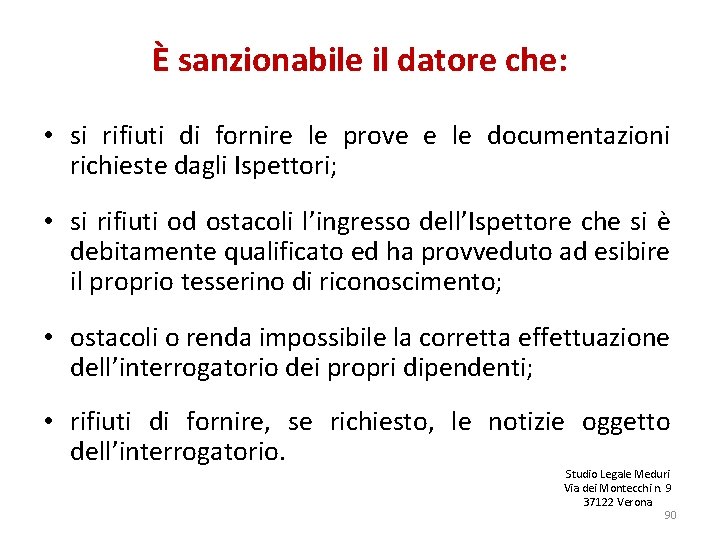 È sanzionabile il datore che:

• si rifiuti di fornire le prove e le documentazioni richieste dagli Ispettori;

• si rifiuti od ostacoli l'ingresso dell'Ispettore che si è debitamente qualificato ed ha provveduto ad esibire il proprio tesserino di riconoscimento;

• ostacoli o renda impossibile la corretta effettuazione dell'interrogatorio dei propri dipendenti;

• rifiuti di fornire, se richiesto, le notizie oggetto dell'interrogatorio.

Studio Legale Meduri
Via dei Montecchi n. 9
37122 Verona

90